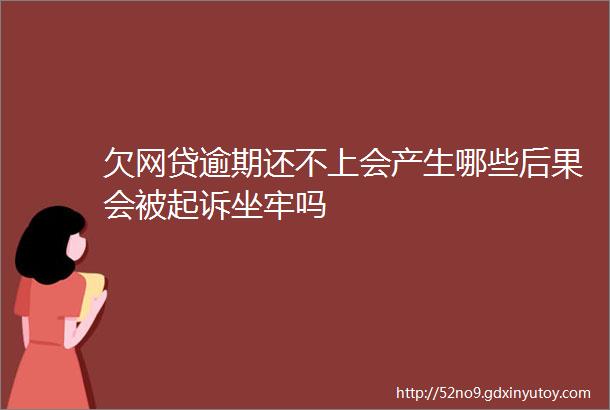 欠网贷逾期还不上会产生哪些后果会被起诉坐牢吗

http://52no9.gdxinyutoy.com